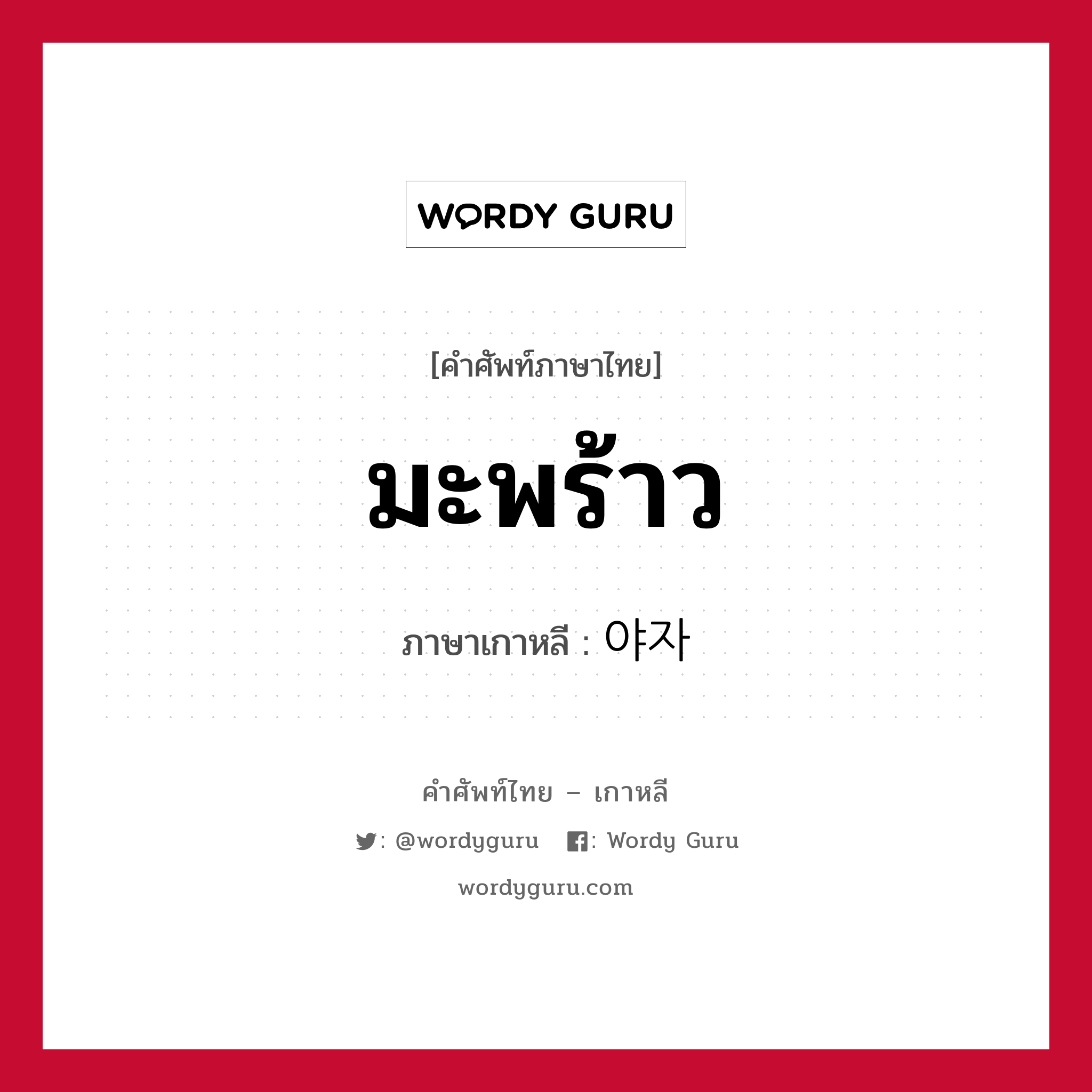 WORDY GURU

[คำศัพท์ภาษาไทย]

มะพร้าว

ภาษาเกาหลี : 야자

คำศัพท์ไทย – เกาหลี

: @wordyguru : Wordy Guru

wordyguru.com